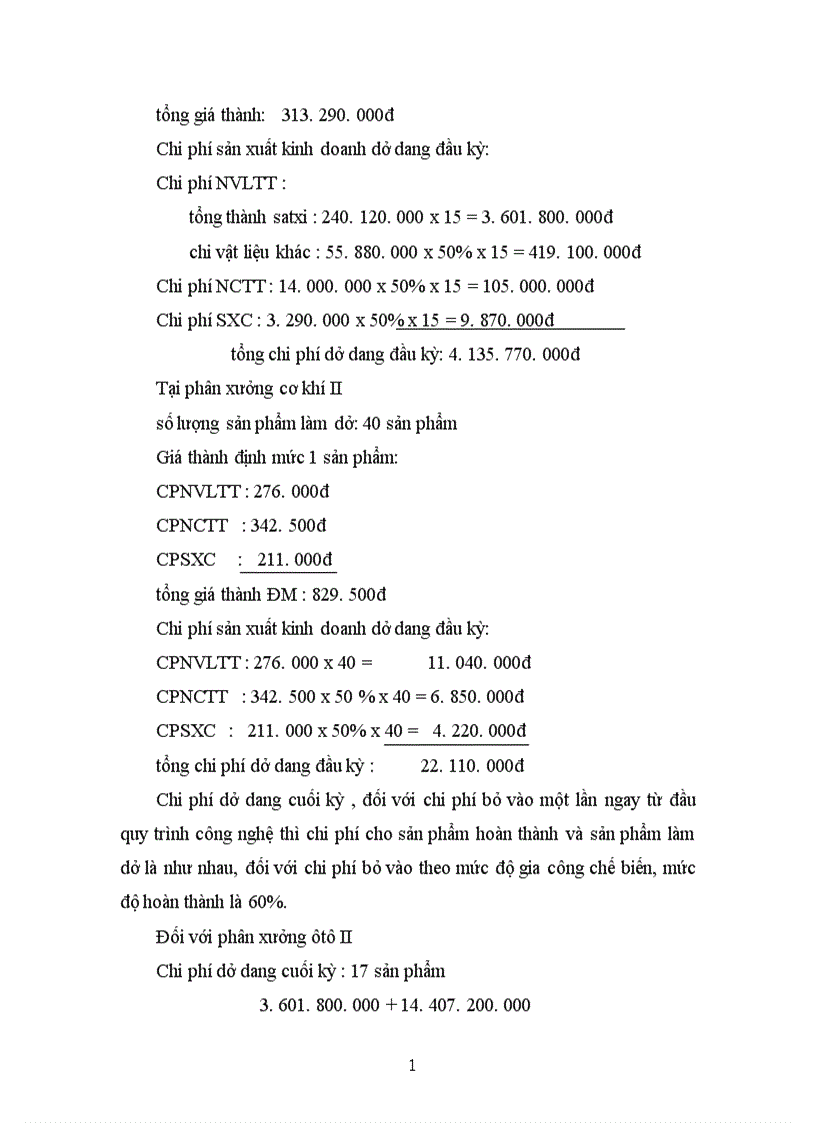 tổng giá thành: 313. 290. 000đ

Chi phí sản xuất kinh doanh dở dang đầu kỳ:

Chi phí NVLTT :

tổng thành satxi : 240. 120. 000 x 15 = 3. 601. 800. 000đ

chi vật liệu khác : 55. 880. 000 x 50% x 15 = 419. 100. 000đ

Chi phí NCTT : 14. 000. 000 x 50% x 15 = 105. 000. 000đ

Chi phí SXC : 3. 290. 000 x 50% x 15 = 9. 870. 000đ

tổng chi phí dở dang đầu kỳ: 4. 135. 770. 000đ

Tại phân xưởng cơ khí II

số lượng sản phẩm làm dở: 40 sản phẩm

Giá thành định mức 1 sản phẩm:

CPNVLTT : 276. 000đ

CPNCTT : 342. 500đ

CPSXC : 211. 000đ

tổng giá thành ĐM : 829. 500đ

Chi phí sản xuất kinh doanh dở dang đầu kỳ:

CPNVLTT : 276. 000 x 40 = 11. 040. 000đ

CPNCTT : 342. 500 x 50 % x 40 = 6. 850. 000đ

CPSXC : 211. 000 x 50% x 40 = 4. 220. 000đ

tổng chi phí dở dang đầu kỳ : 22. 110. 000đ

Chi phí dở dang cuối kỳ , đối với chi phí bỏ vào một lần ngay từ đầu quy trình công nghệ thì chi phí cho sản phẩm hoàn thành và sản phẩm làm dở là như nhau, đối với chi phí bỏ vào theo mức độ gia công chế biến, mức độ hoàn thành là 60%.

Đối với phân xưởng ôtô II

Chi phí dở dang cuối kỳ : 17 sản phẩm

3. 601. 800. 000 + 14. 407. 200. 000

1